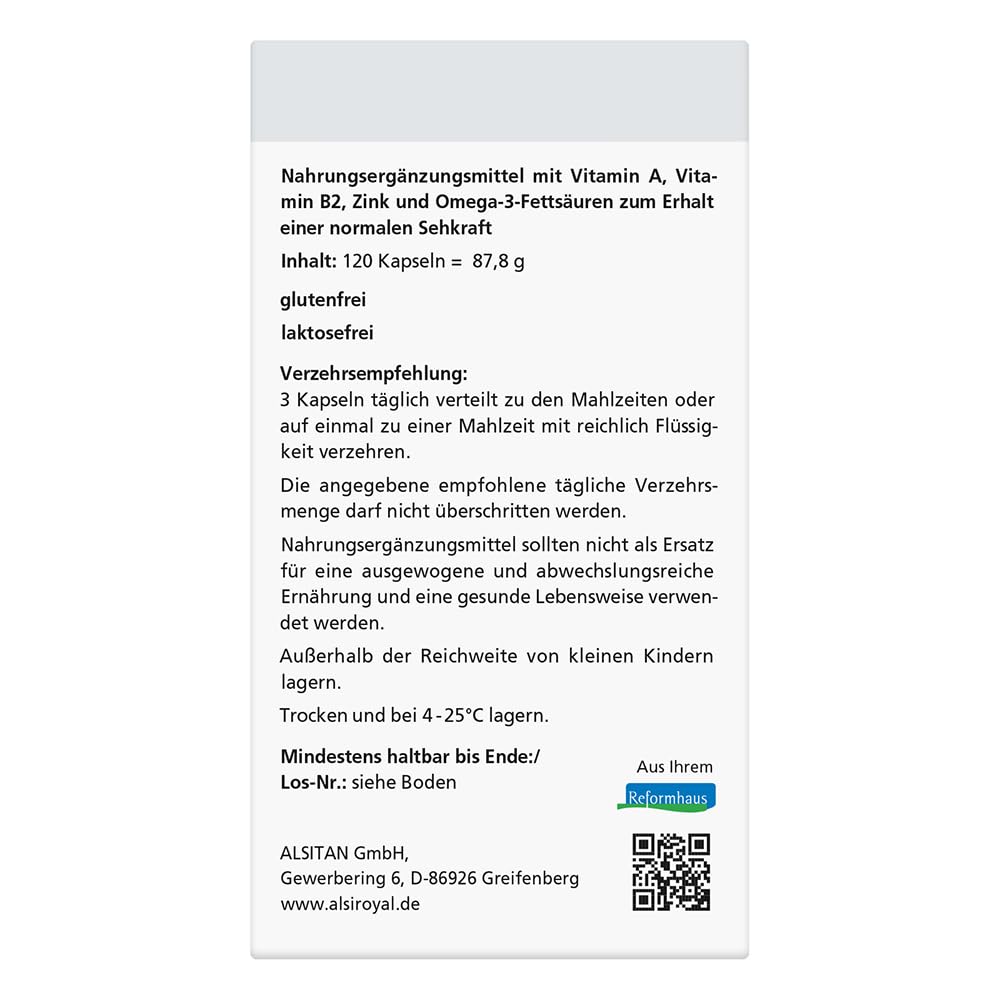 Nahrungsergänzungsmittel mit Vitamin A, Vitamin B2, Zink und Omega-3-Fettsäuren zum Erhalt einer normalen Sehkraft

Inhalt: 120 Kapseln = 87,8 g

glutenfrei

laktosefrei

Verzehrsempfehlung:
3 Kapseln täglich verteilt zu den Mahlzeiten oder auf einmal zu einer Mahlzeit mit reichlich Flüssigkeit verzehren.

Die angegebene empfohlene tägliche Verzehrsmenge darf nicht überschritten werden.

Nahrungsergänzungsmittel sollten nicht als Ersatz für eine ausgewogene und abwechslungsreiche Ernährung und eine gesunde Lebensweise verwendet werden.

Außerhalb der Reichweite von kleinen Kindern lagern.

Trocken und bei 4 - 25°C lagern.

Mindestens haltbar bis Ende:/
Los-Nr.: siehe Boden

Aus Ihrem
Reformhaus

ALSITAN GmbH,
Gewerbering 6, D-86926 Greifenberg
www.alsiroyal.de